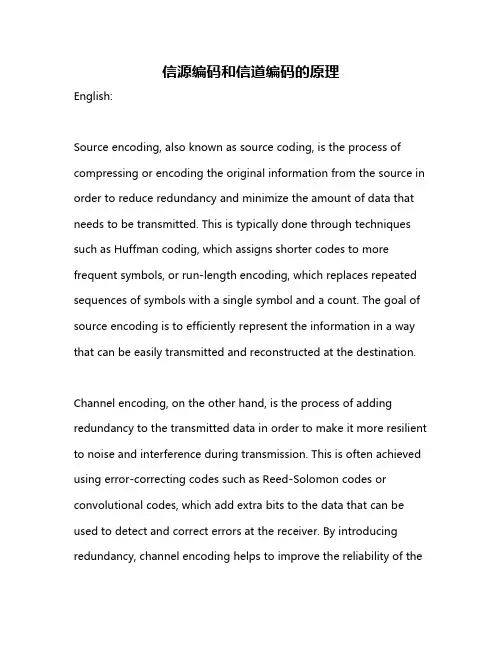 信源编码和信道编码的原理

English:

Source encoding, also known as source coding, is the process of compressing or encoding the original information from the source in order to reduce redundancy and minimize the amount of data that needs to be transmitted. This is typically done through techniques such as Huffman coding, which assigns shorter codes to more frequent symbols, or run-length encoding, which replaces repeated sequences of symbols with a single symbol and a count. The goal of source encoding is to efficiently represent the information in a way that can be easily transmitted and reconstructed at the destination.

Channel encoding, on the other hand, is the process of adding redundancy to the transmitted data in order to make it more resilient to noise and interference during transmission. This is often achieved using error-correcting codes such as Reed-Solomon codes or convolutional codes, which add extra bits to the data that can be used to detect and correct errors at the receiver. By introducing redundancy, channel encoding helps to improve the reliability of the